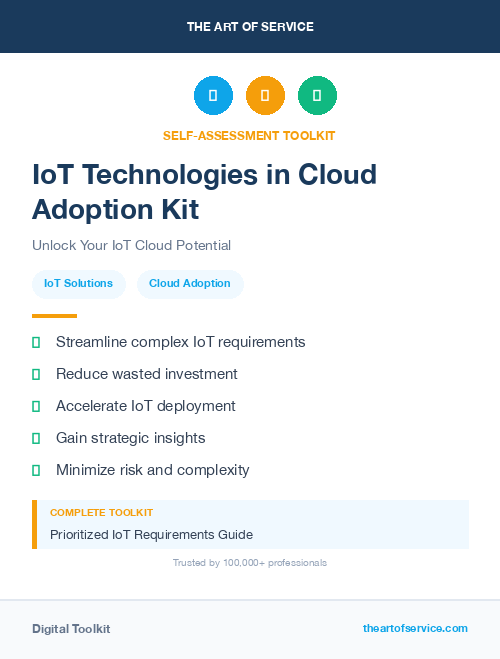 THE ART OF SERVICE

SELF-ASSESSMENT TOOLKIT

IoT Technologies in Cloud Adoption Kit

Unlock Your IoT Cloud Potential

IoT Solutions

Cloud Adoption

Streamline complex IoT requirements

Reduce wasted investment

Accelerate IoT deployment

Gain strategic insights

Minimize risk and complexity

COMPLETE TOOLKIT

Prioritized IoT Requirements Guide

Trusted by 100,000+ professionals

Digital Toolkit

theartofservice.com